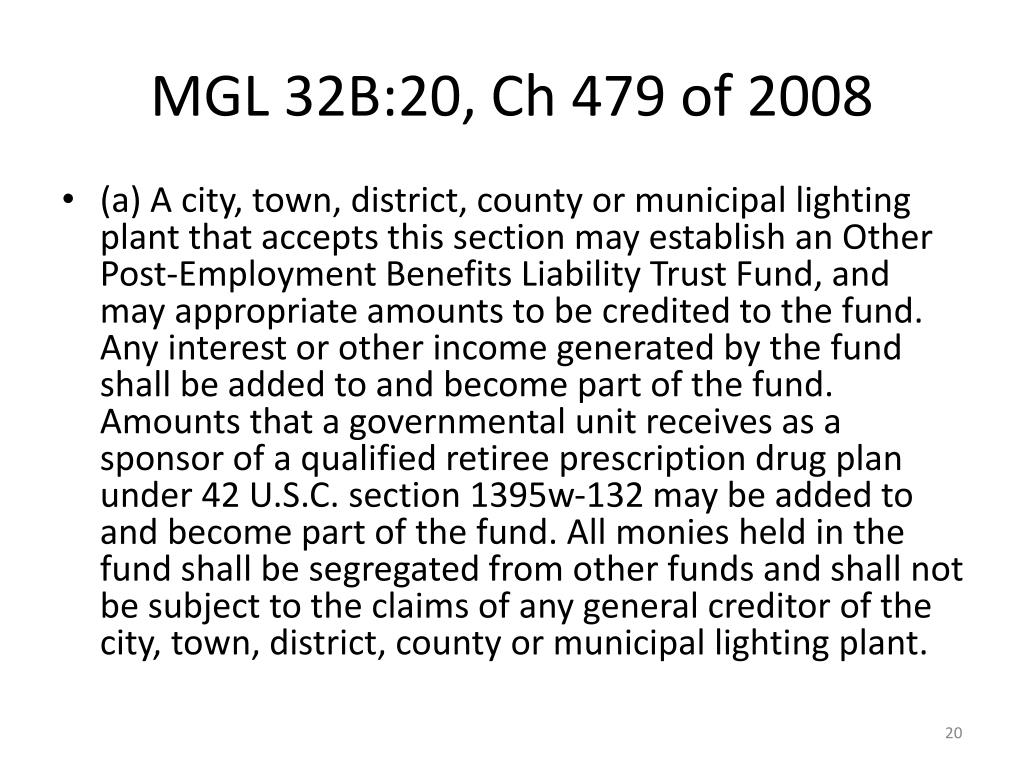 MGL 32B:20, Ch 479 of 2008

• (a) A city, town, district, county or municipal lighting plant that accepts this section may establish an Other Post-Employment Benefits Liability Trust Fund, and may appropriate amounts to be credited to the fund. Any interest or other income generated by the fund shall be added to and become part of the fund. Amounts that a governmental unit receives as a sponsor of a qualified retiree prescription drug plan under 42 U.S.C. section 1395w-132 may be added to and become part of the fund. All monies held in the fund shall be segregated from other funds and shall not be subject to the claims of any general creditor of the city, town, district, county or municipal lighting plant.

20